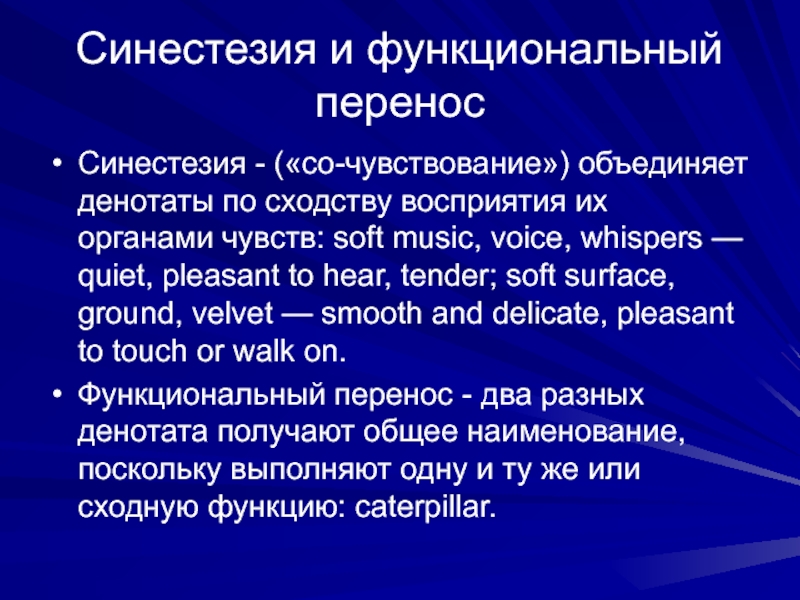 Синестезия и функциональный перенос

• Синестезия - («со-чувствование») объединяет денотаты по сходству восприятия их органами чувств: soft music, voice, whispers — quiet, pleasant to hear, tender; soft surface, ground, velvet — smooth and delicate, pleasant to touch or walk on.

• Функциональный перенос - два разных денотата получают общее наименование, поскольку выполняют одну и ту же или сходную функцию: caterpillar.